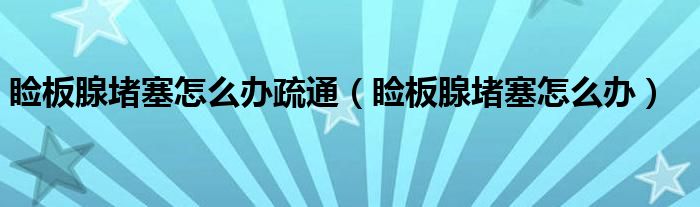 睑板腺堵塞怎么办疏通（睑板腺堵塞怎么办）